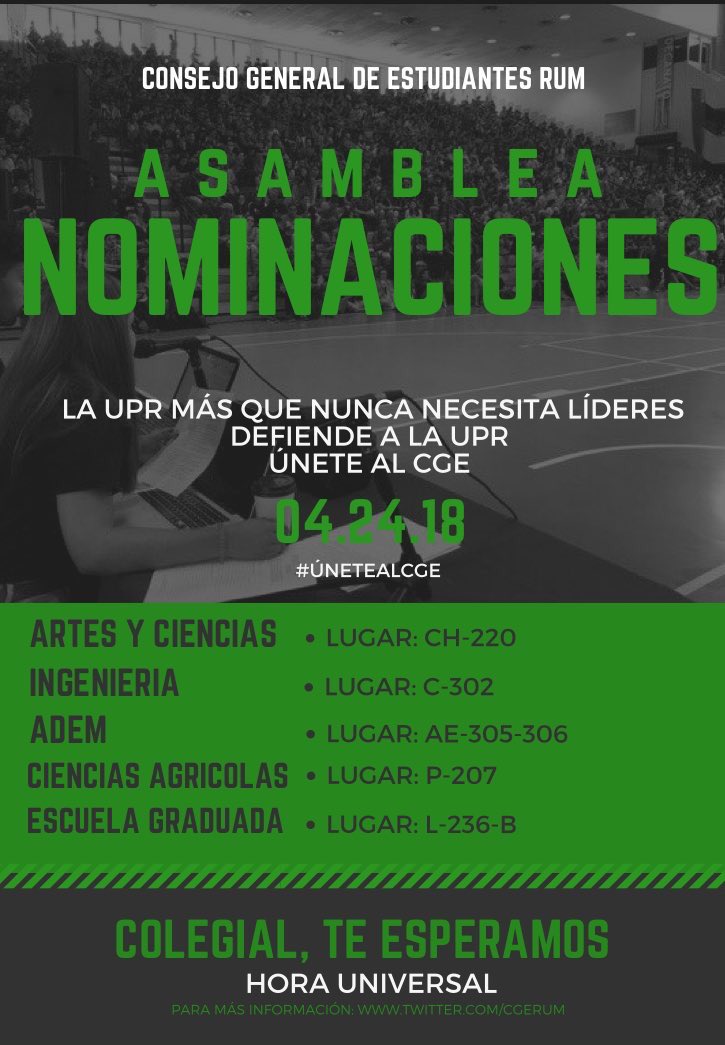 CONSEJO GENERAL DE ESTUDIANTES RUM

ASAMBLEA
NOMINACIONES

LA UPR MÁS QUE NUNCA NECESITA LÍDERES
DEFIENDE A LA UPR
ÚNETE AL CGE

04.24.18

#ÚNETEALCGE

ARTES Y CIENCIAS • LUGAR: CH-220
INGENIERIA • LUGAR: C-302
ADEM • LUGAR: AE-305-306
CIENCIAS AGRICOLAS • LUGAR: P-207
ESCUELA GRADUADA • LUGAR: L-236-B

COLEGIAL, TE ESPERAMOS
HORA UNIVERSAL
PARA MÁS INFORMACIÓN: WWW.TWITTER.COM/CGERUM